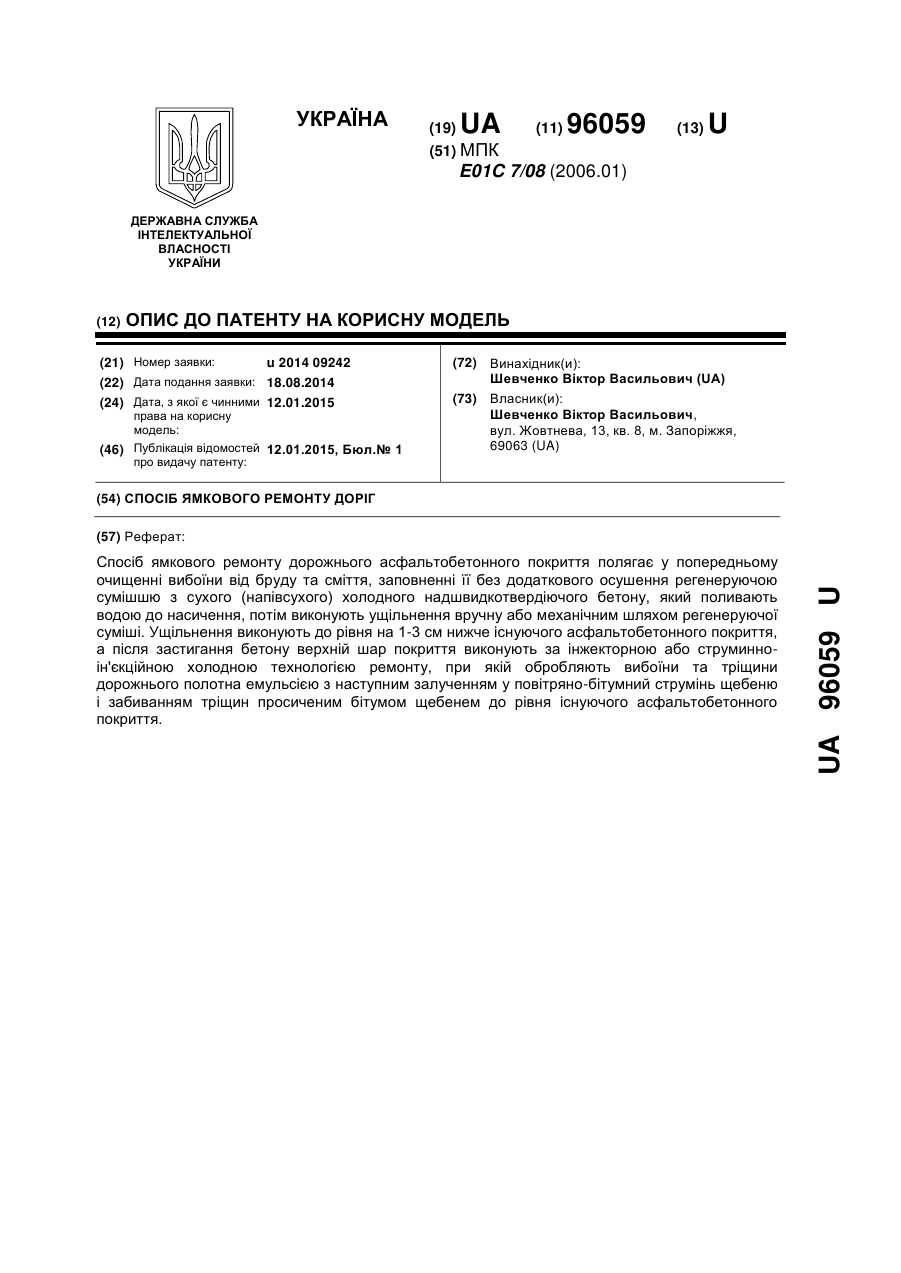 УКРАЇНА

(19) UA (11) 96059 (13) U

(51) МПК
E01C 7/08 (2006.01)

ДЕРЖАВНА СЛУЖБА ІНТЕЛЕКТУАЛЬНОЇ ВЛАСНОСТІ УКРАЇНИ

(12) ОПИС ДО ПАТЕНТУ НА КОРИСНУ МОДЕЛЬ

(21) Номер заявки: u 2014 09242
(22) Дата подання заявки: 18.08.2014
(24) Дата, з якої є чинними права на корисну модель: 12.01.2015
(46) Публікація відомостей про видачу патенту: 12.01.2015, Бюл.№ 1

(72) Винахідник(и):
Шевченко Віктор Васильович (UA)
(73) Власник(и):
Шевченко Віктор Васильович, вул. Жовтнева, 13, кв. 8, м. Запоріжжя, 69063 (UA)

(54) СПОСІБ ЯМКОВОГО РЕМОНТУ ДОРІГ

(57) Реферат:

Спосіб ямкового ремонту дорожнього асфальтобетонного покриття полягає у попередньому очищенні вибоїни від бруду та сміття, заповненні її без додаткового осушення регенеруючою сумішшю з сухого (напівсухого) холодного надшвидкотвердіючого бетону, який поливають водою до насичення, потім виконують ущільнення вручну або механічним шляхом регенеруючої суміші. Ущільнення виконують до рівня на 1-3 см нижче існуючого асфальтобетонного покриття, а після застигання бетону верхній шар покриття виконують за інжекторною або струминно-ін'єкційною холодною технологією ремонту, при якій обробляють вибоїни та тріщини дорожнього полотна емульсією з наступним залученням у повітряно-бітумний струмінь щебеню і забиванням тріщин просиченим бітумом щебенем до рівня існуючого асфальтобетонного покриття.

UA 96059 U